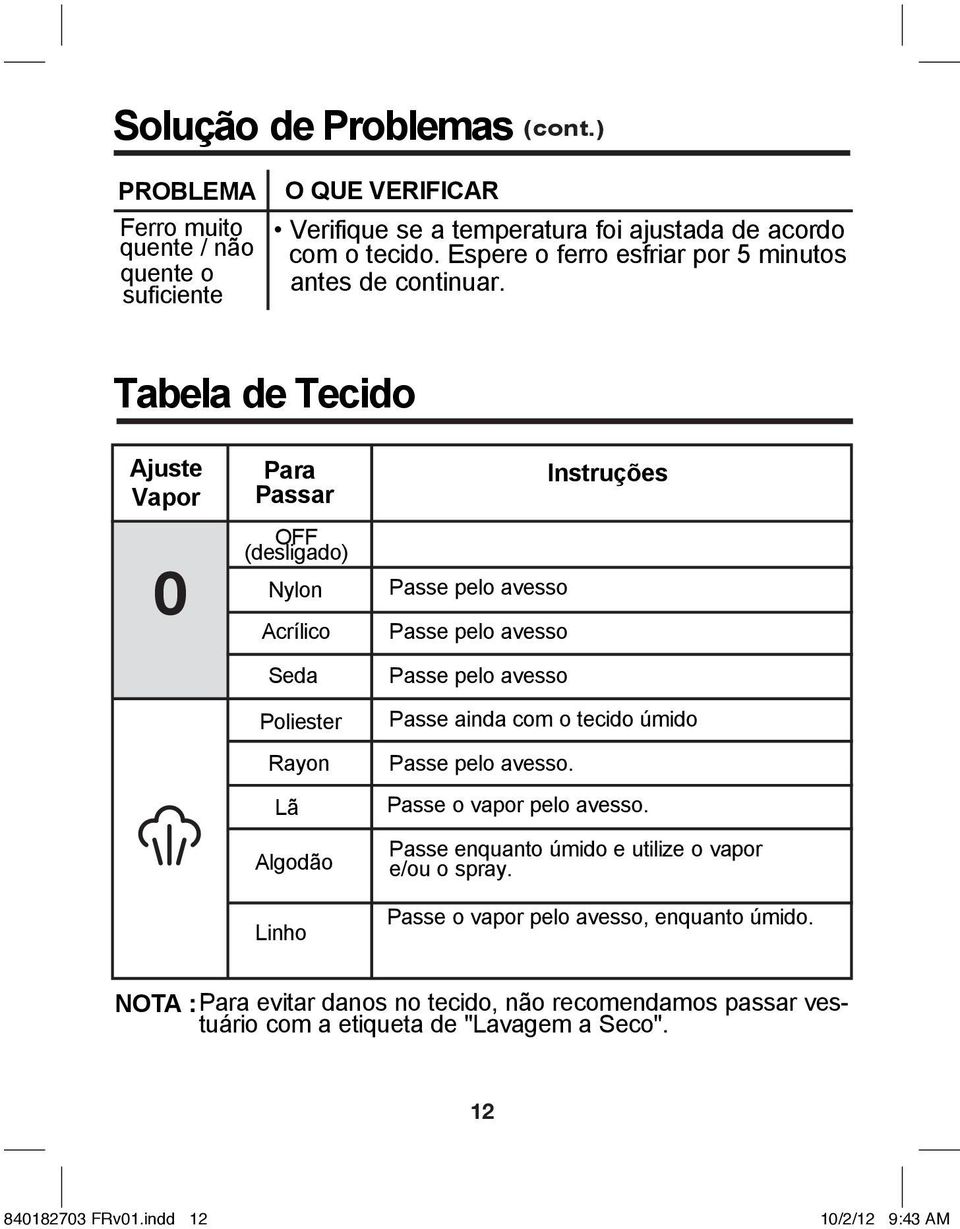 Solução de Problemas (cont.)

| PROBLEMA | O QUE VERIFICAR |
|---|---|
| Ferro muito quente / não quente o suficiente | • Verifique se a temperatura foi ajustada de acordo com o tecido. Espere o ferro esfriar por 5 minutos antes de continuar. |

Tabela de Tecido

| Ajuste Vapor | Para Passar | Instruções |
|---|---|---|
| 0 | OFF (desligado) | |
| | Nylon | Passe pelo avesso |
| | Acrílico | Passe pelo avesso |
| | Seda | Passe pelo avesso |
| | Poliester | Passe ainda com o tecido úmido |
| | Rayon | Passe pelo avesso. |
| | Lã | Passe o vapor pelo avesso. |
| | Algodão | Passe enquanto úmido e utilize o vapor e/ou o spray. |
| | Linho | Passe o vapor pelo avesso, enquanto úmido. |

NOTA : Para evitar danos no tecido, não recomendamos passar vestuário com a etiqueta de "Lavagem a Seco".

12

840182703 FRv01.indd 12 10/2/12 9:43 AM